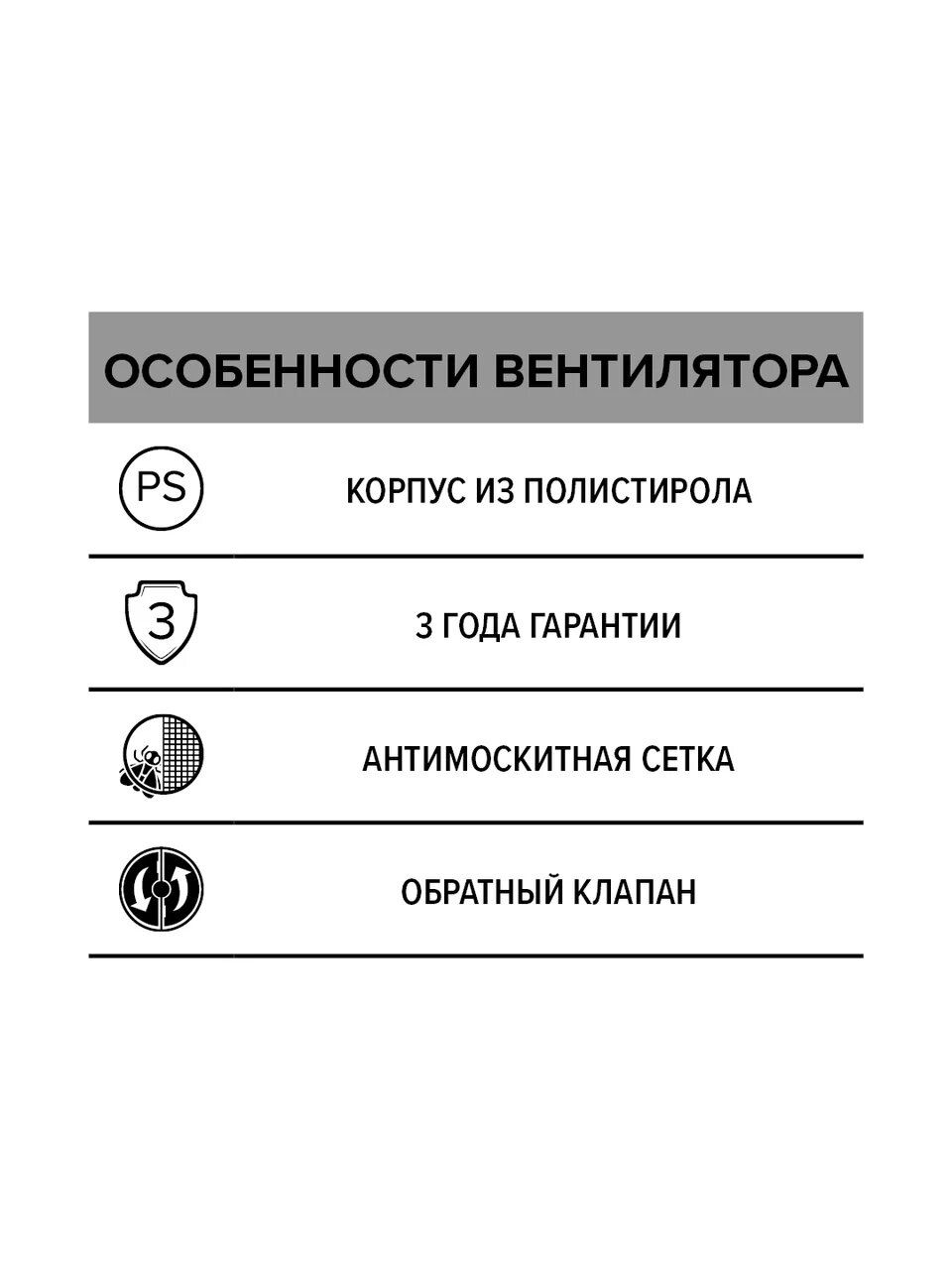 ОСОБЕННОСТИ ВЕНТИЛЯТОРА

PS

КОРПУС ИЗ ПОЛИСТИРОЛА

3

3 ГОДА ГАРАНТИИ

АНТИМОСКИТНАЯ СЕТКА

ОБРАТНЫЙ КЛАПАН